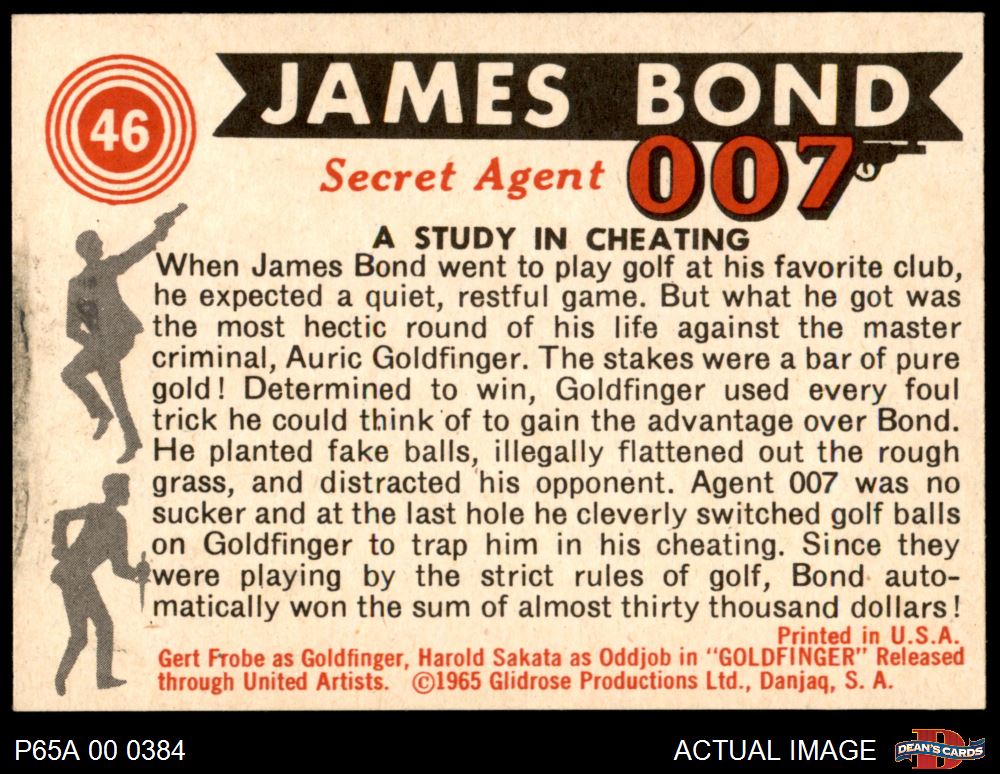 46

JAMES BOND

Secret Agent 007

A STUDY IN CHEATING

When James Bond went to play golf at his favorite club, he expected a quiet, restful game. But what he got was the most hectic round of his life against the master criminal, Auric Goldfinger. The stakes were a bar of pure gold! Determined to win, Goldfinger used every foul trick he could think of to gain the advantage over Bond. He planted fake balls, illegally flattened out the rough grass, and distracted his opponent. Agent 007 was no sucker and at the last hole he cleverly switched golf balls on Goldfinger to trap him in his cheating. Since they were playing by the strict rules of golf, Bond automatically won the sum of almost thirty thousand dollars!

Printed in U.S.A.

Gert Frobe as Goldfinger, Harold Sakata as Oddjob in "GOLDFINGER" Released through United Artists. ©1965 Glidrose Productions Ltd., Danjaq, S. A.

P65A 00 0384

ACTUAL IMAGE

DEAN'S CARDS